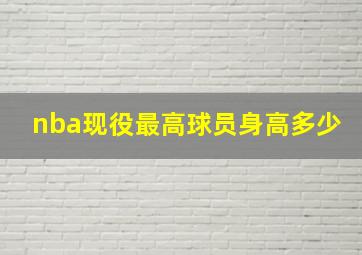 nba现役最高球员身高多少